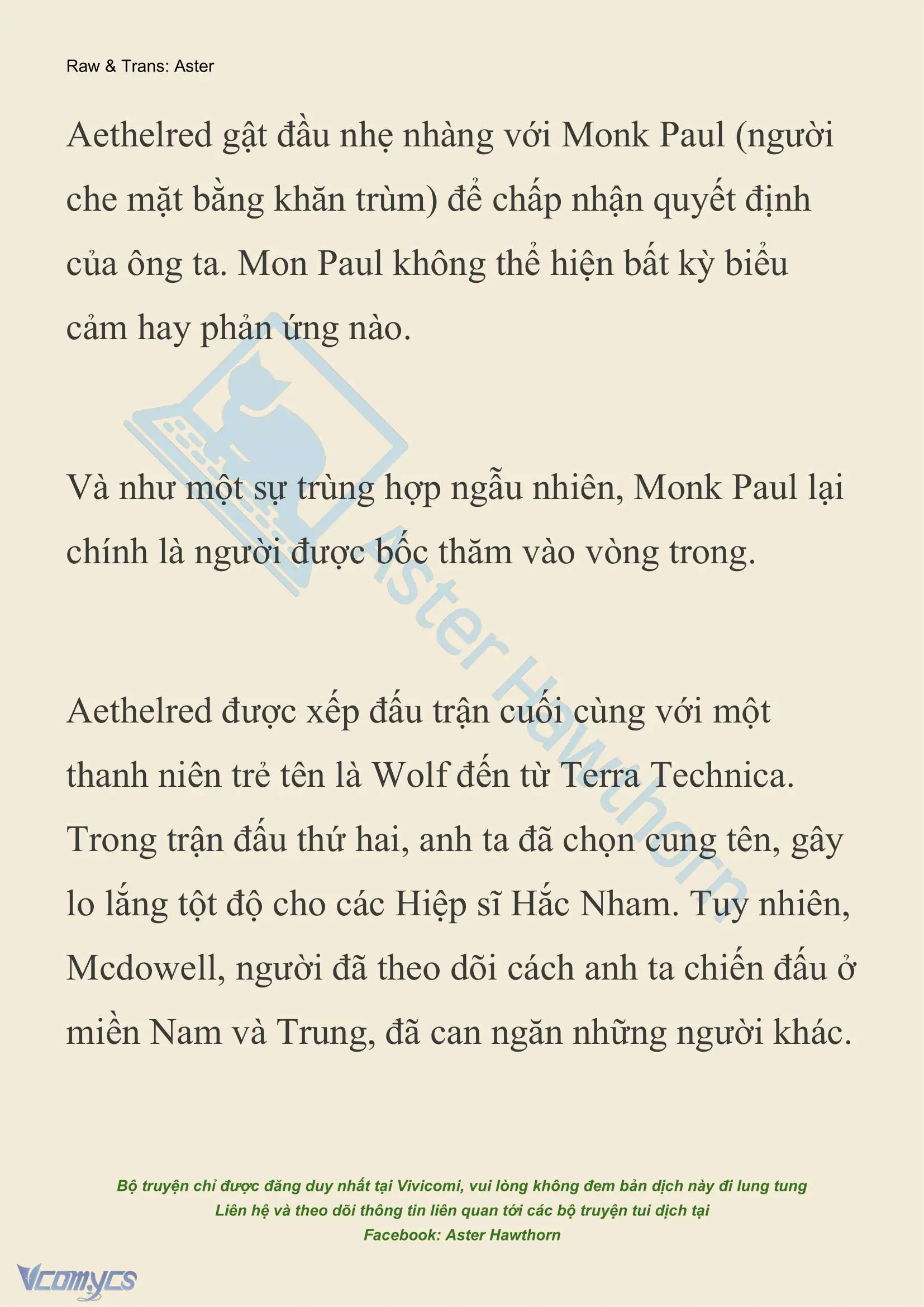 Raw & Trans: Aster

Aethelred gật đầu nhẹ nhàng với Monk Paul (người che mặt bằng khăn trùm) để chấp nhận quyết định của ông ta. Mon Paul không thể hiện bất kỳ biểu cảm hay phản ứng nào.

Và như một sự trùng hợp ngẫu nhiên, Monk Paul lại chính là người được bốc thăm vào vòng trong.

Aethelred được xếp đấu trận cuối cùng với một thanh niên trẻ tên là Wolf đến từ Terra Technica. Trong trận đấu thứ hai, anh ta đã chọn cung tên, gây lo lắng tột độ cho các Hiệp sĩ Hắc Nham. Tuy nhiên, Mcdowell, người đã theo dõi cách anh ta chiến đấu ở miền Nam và Trung, đã can ngăn những người khác.

Aster Hawthorn

Bộ truyện chỉ được đăng duy nhất tại Vivicomi, vui lòng không đem bản dịch này đi lung tung
Liên hệ và theo dõi thông tin liên quan tới các bộ truyện tui dịch tại
Facebook: Aster Hawthorn

Vcomycs